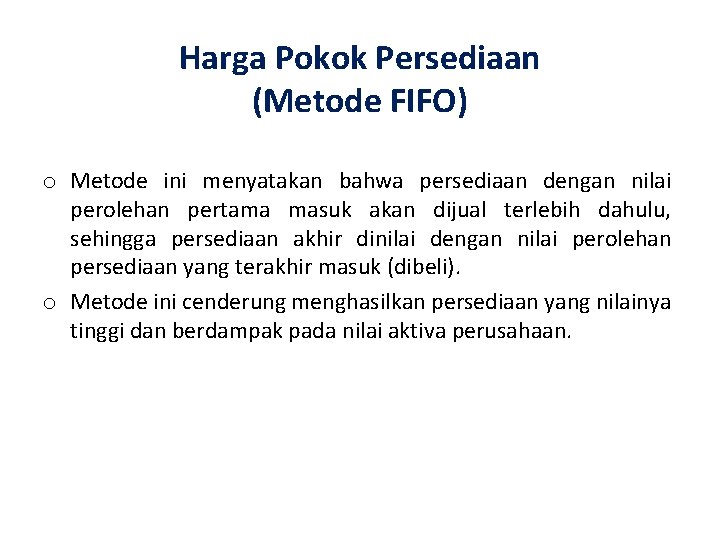 Harga Pokok Persediaan
(Metode FIFO)

o Metode ini menyatakan bahwa persediaan dengan nilai perolehan pertama masuk akan dijual terlebih dahulu, sehingga persediaan akhir dinilai dengan nilai perolehan persediaan yang terakhir masuk (dibeli).

o Metode ini cenderung menghasilkan persediaan yang nilainya tinggi dan berdampak pada nilai aktiva perusahaan.